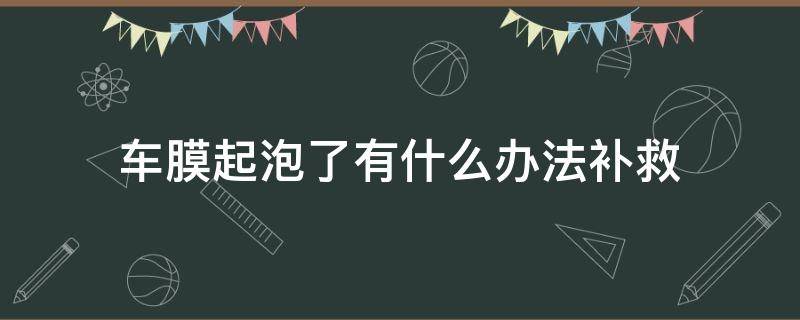 车膜起泡了有什么办法补救